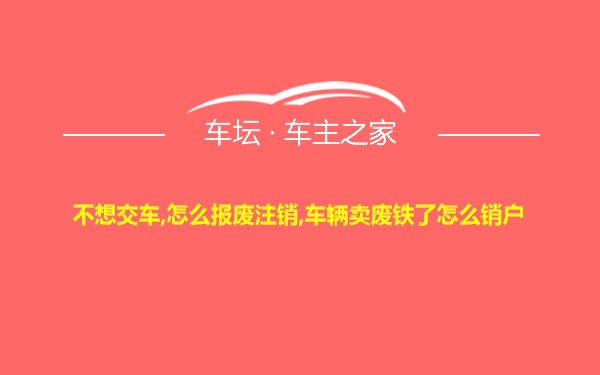 车坛 · 车主之家

不想交车,怎么报废注销,车辆卖废铁了怎么销户